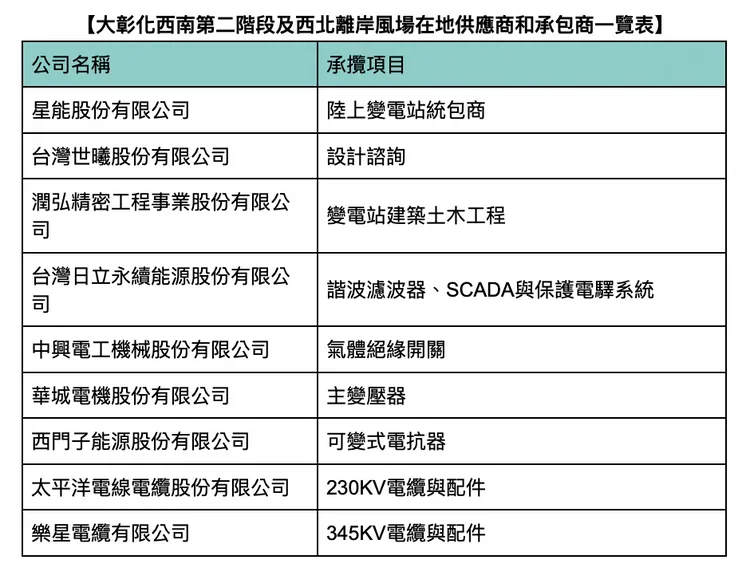 【大彰化西南第二階段及西北離岸風場在地供應商和承包商一覽表】

| 公司名稱 | 承攬項目 |
|---|---|
| 星能股份有限公司 | 陸上變電站統包商 |
| 台灣世曦股份有限公司 | 設計諮詢 |
| 潤弘精密工程事業股份有限公司 | 變電站建築土木工程 |
| 台灣日立永續能源股份有限公司 | 諧波濾波器、SCADA與保護電驛系統 |
| 中興電工機械股份有限公司 | 氣體絕緣開關 |
| 華城電機股份有限公司 | 主變壓器 |
| 西門子能源股份有限公司 | 可變式電抗器 |
| 太平洋電線電纜股份有限公司 | 230KV電纜與配件 |
| 樂星電纜有限公司 | 345KV電纜與配件 |